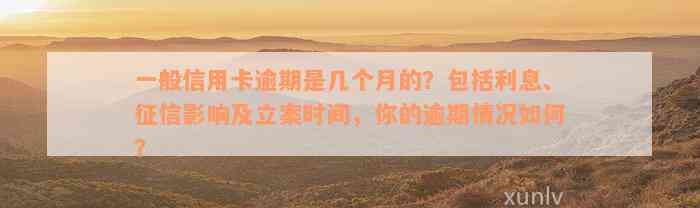 一般信用卡逾期是几个月的？包括利息、征信影响及立案时间，你的逾期情况如何？

xunlv